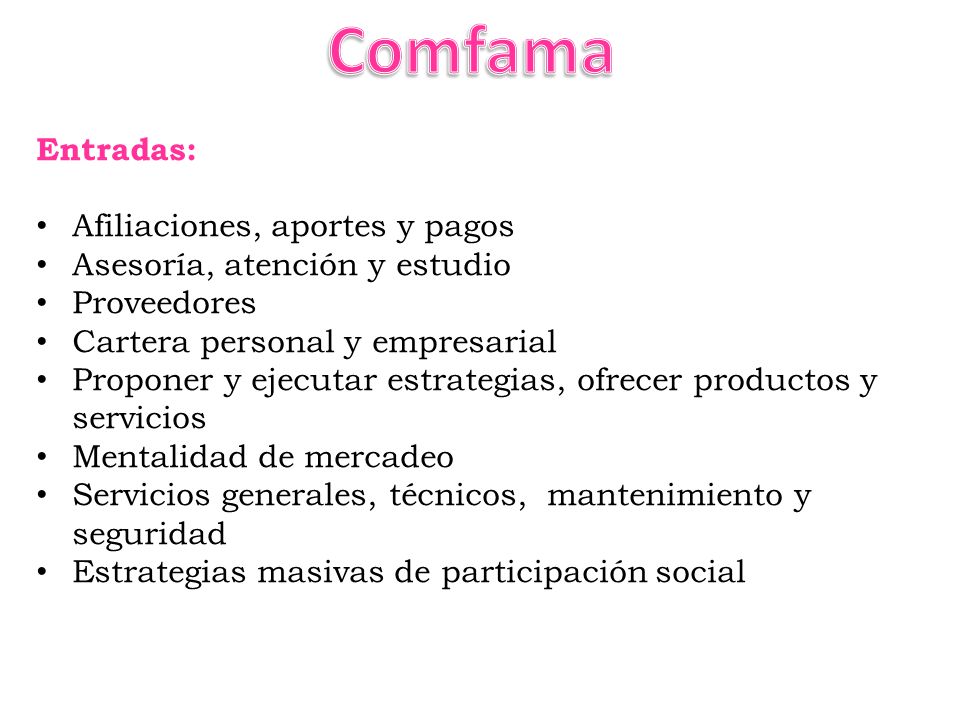 Comfama

Entradas:

• Afiliaciones, aportes y pagos
• Asesoría, atención y estudio
• Proveedores
• Cartera personal y empresarial
• Proponer y ejecutar estrategias, ofrecer productos y servicios
• Mentalidad de mercadeo
• Servicios generales, técnicos, mantenimiento y seguridad
• Estrategias masivas de participación social